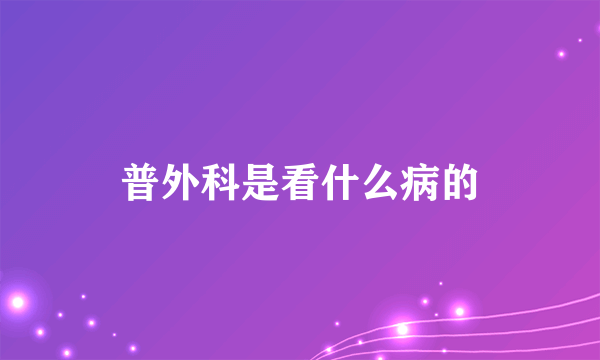 普外科是看什么病的